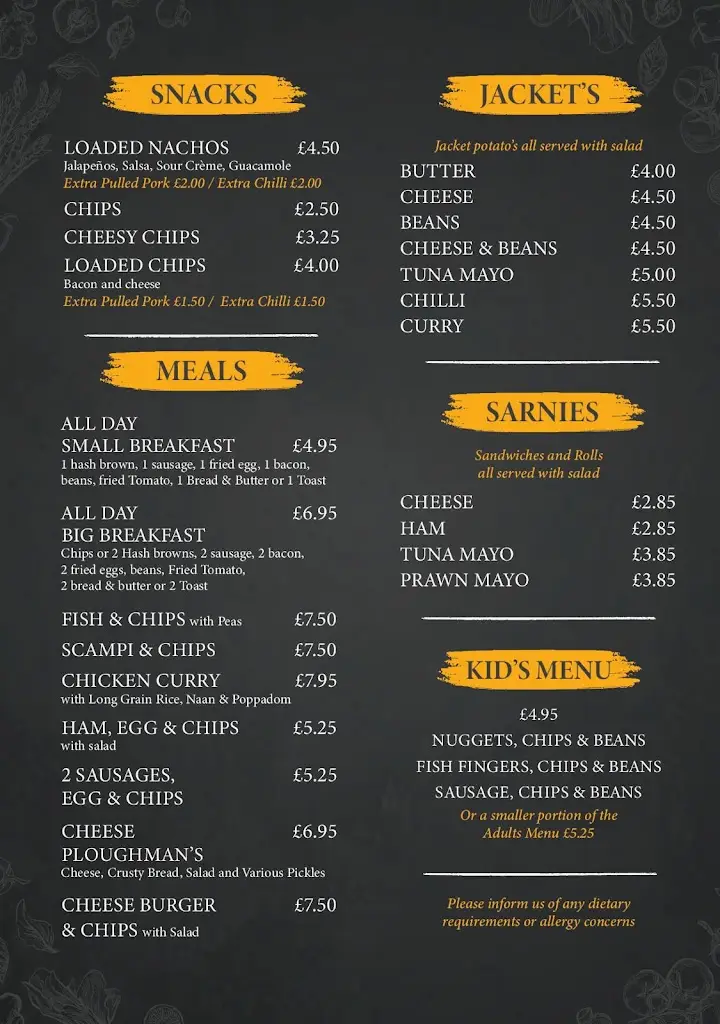 SNACKS

LOADED NACHOS £4.50
Jalapeños, Salsa, Sour Crème, Guacamole
Extra Pulled Pork £2.00 / Extra Chilli £2.00

CHIPS £2.50

CHEESY CHIPS £3.25

LOADED CHIPS £4.00
Bacon and cheese
Extra Pulled Pork £1.50 / Extra Chilli £1.50

MEALS

ALL DAY SMALL BREAKFAST £4.95
1 hash brown, 1 sausage, 1 fried egg, 1 bacon, beans, fried Tomato, 1 Bread & Butter or 1 Toast

ALL DAY BIG BREAKFAST £6.95
Chips or 2 Hash browns, 2 sausage, 2 bacon, 2 fried eggs, beans, Fried Tomato, 2 bread & butter or 2 Toast

FISH & CHIPS with Peas £7.50

SCAMPI & CHIPS £7.50

CHICKEN CURRY £7.95
with Long Grain Rice, Naan & Poppadom

HAM, EGG & CHIPS £5.25
with salad

2 SAUSAGES, EGG & CHIPS £5.25

CHEESE PLOUGHMAN'S £6.95
Cheese, Crusty Bread, Salad and Various Pickles

CHEESE BURGER & CHIPS with Salad £7.50

JACKET'S

Jacket potato's all served with salad

BUTTER £4.00
CHEESE £4.50
BEANS £4.50
CHEESE & BEANS £4.50
TUNA MAYO £5.00
CHILLI £5.50
CURRY £5.50

SARNIES

Sandwiches and Rolls all served with salad

CHEESE £2.85
HAM £2.85
TUNA MAYO £3.85
PRAWN MAYO £3.85

KID'S MENU

£4.95
NUGGETS, CHIPS & BEANS
FISH FINGERS, CHIPS & BEANS
SAUSAGE, CHIPS & BEANS
Or a smaller portion of the Adults Menu £5.25

Please inform us of any dietary requirements or allergy concerns